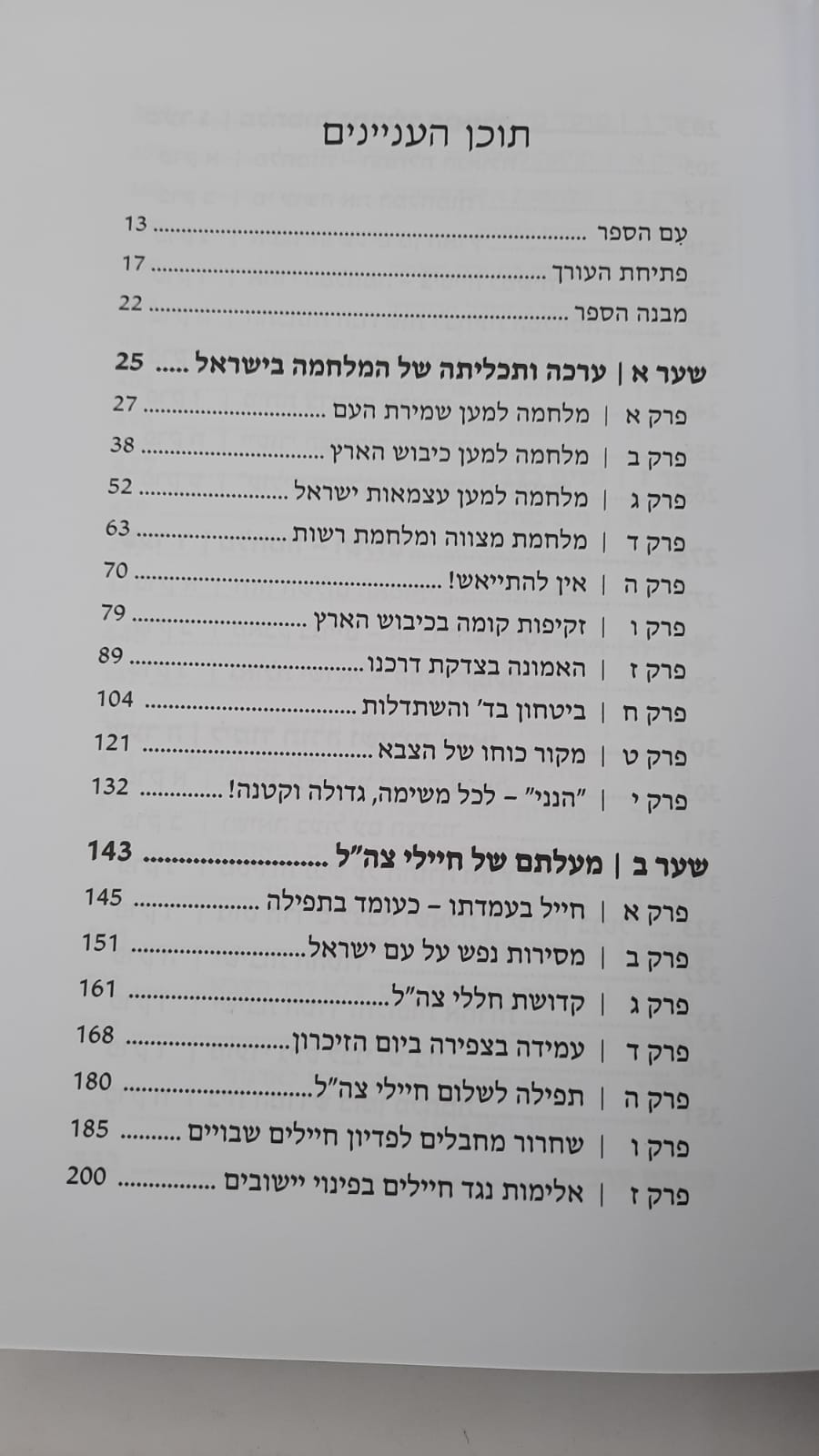 תוכן העניינים

עם הספר 13
פתיחת העורך 17
מבנה הספר 22

שער א | ערכה ותכליתה של המלחמה בישראל 25
פרק א | מלחמה למען שמירת העם 27
פרק ב | מלחמה למען כיבוש הארץ 38
פרק ג | מלחמה למען עצמאות ישראל 52
פרק ד | מלחמת מצווה ומלחמת רשות 63
פרק ה | אין להתייאש! 70
פרק ו | זקיפות קומה בכיבוש הארץ 79
פרק ז | האמונה בצדקת דרכנו 89
פרק ח | ביטחון בד' והשתדלות 104
פרק ט | מקור כוחו של הצבא 121
פרק י | "הנני" - לכל משימה, גדולה וקטנה! 132

שער ב | מעלתם של חיילי צה"ל 143
פרק א | חייל בעמדתו - כעומד בתפילה 145
פרק ב | מסירות נפש על עם ישראל 151
פרק ג | קדושת חללי צה"ל 161
פרק ד | עמידה בצפירה ביום הזיכרון 168
פרק ה | תפילה לשלום חיילי צה"ל 180
פרק ו | שחרור מחבלים לפדיון חיילים שבויים 185
פרק ז | אלימות נגד חיילים בפינוי יישובים 200